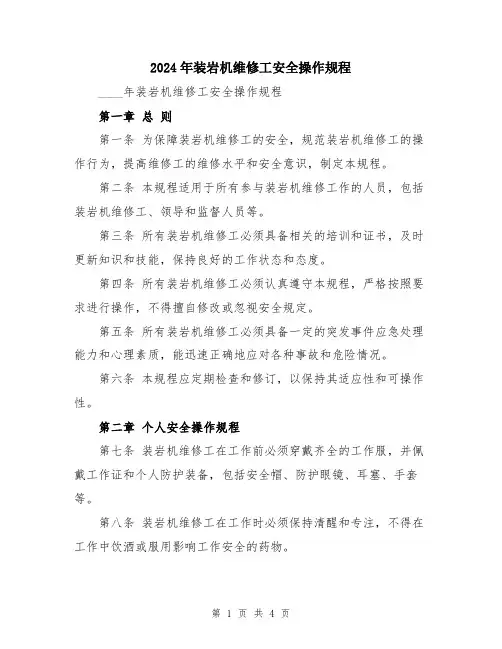 2024年装岩机维修工安全操作规程

____年装岩机维修工安全操作规程

第一章 总 则

第一条 为保障装岩机维修工的安全，规范装岩机维修工的操作行为，提高维修工的维修水平和安全意识，制定本规程。

第二条 本规程适用于所有参与装岩机维修工作的人员，包括装岩机维修工、领导和监督人员等。

第三条 所有装岩机维修工必须具备相关的培训和证书，及时更新知识和技能，保持良好的工作状态和态度。

第四条 所有装岩机维修工必须认真遵守本规程，严格按照要求进行操作，不得擅自修改或忽视安全规定。

第五条 所有装岩机维修工必须具备一定的突发事件应急处理能力和心理素质，能迅速正确地应对各种事故和危险情况。

第六条 本规程应定期检查和修订，以保持其适应性和可操作性。

第二章 个人安全操作规程

第七条 装岩机维修工在工作前必须穿戴齐全的工作服，并佩戴工作证和个人防护装备，包括安全帽、防护眼镜、耳塞、手套等。

第八条 装岩机维修工在工作时必须保持清醒和专注，不得在工作中饮酒或服用影响工作安全的药物。

第 1 页 共 4 页